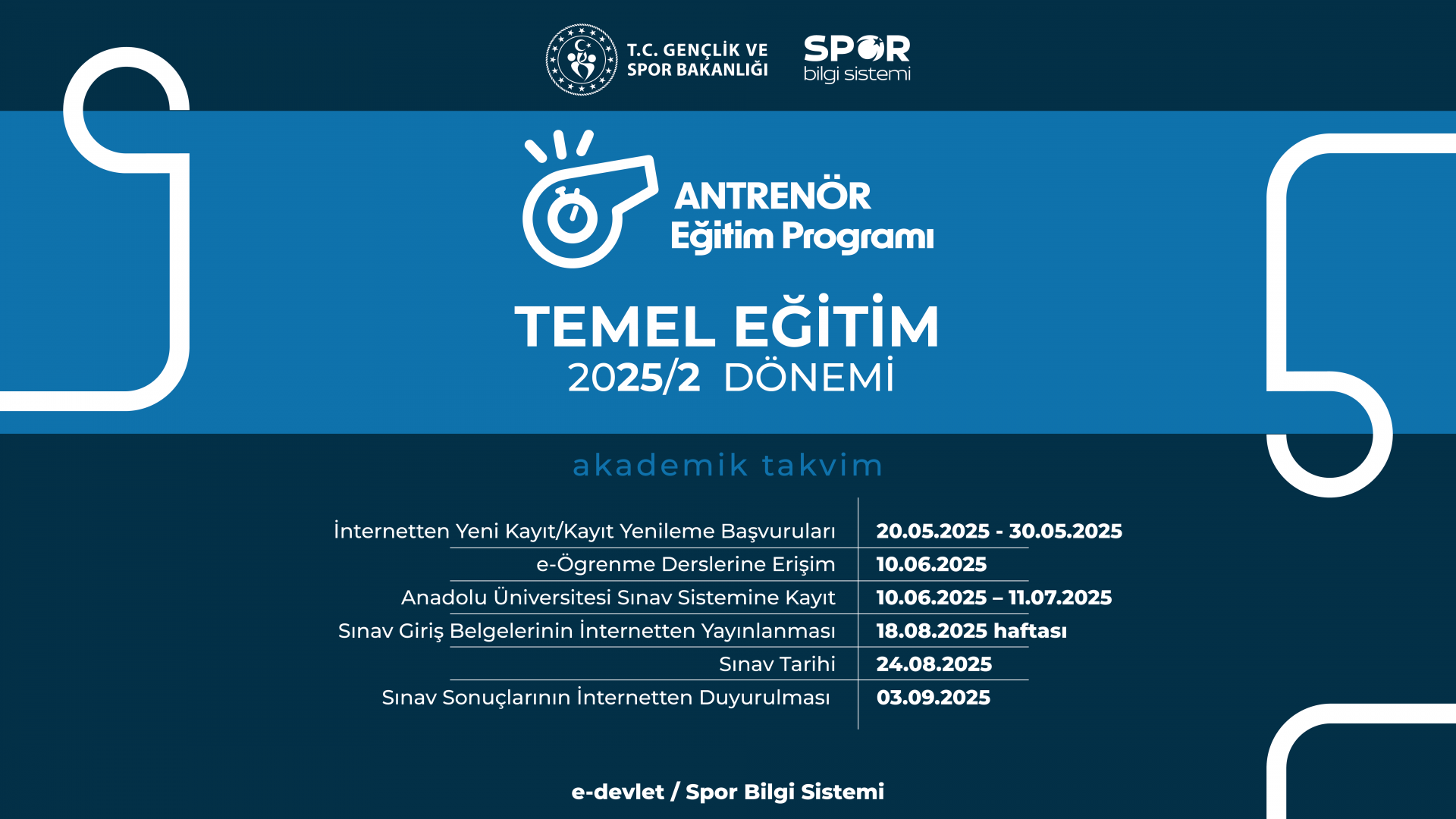 T.C. GENÇLİK VE SPOR BAKANLIĞI

SPOR bilgi sistemi

ANTRENÖR Eğitim Programı

TEMEL EĞİTİM
2025/2 DÖNEMİ

akademik takvim

| | |
|---|---|
| İnternetten Yeni Kayıt/Kayıt Yenileme Başvuruları | 20.05.2025 - 30.05.2025 |
| e-Ögrenme Derslerine Erişim | 10.06.2025 |
| Anadolu Üniversitesi Sınav Sistemine Kayıt | 10.06.2025 – 11.07.2025 |
| Sınav Giriş Belgelerinin İnternetten Yayınlanması | 18.08.2025 haftası |
| Sınav Tarihi | 24.08.2025 |
| Sınav Sonuçlarının İnternetten Duyurulması | 03.09.2025 |

e-devlet / Spor Bilgi Sistemi